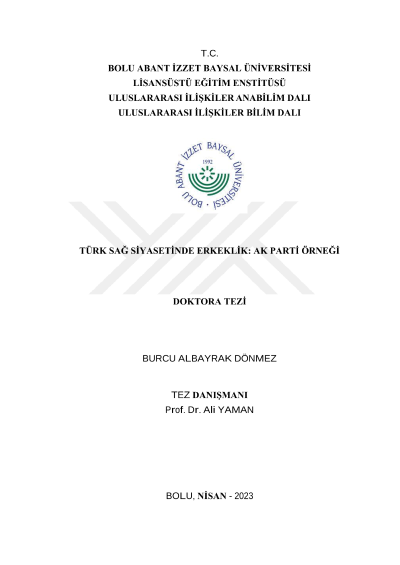 T.C.
BOLU ABANT İZZET BAYSAL ÜNİVERSİTESİ
LİSANSÜSTÜ EĞİTİM ENSTİTÜSÜ
ULUSLARARASI İLİŞKİLER ANABİLİM DALI
ULUSLARARASI İLİŞKİLER BİLİM DALI

BOLU ABANT İZZET BAYSAL ÜNİVERSİTESİ
1992

TÜRK SAĞ SİYASETİNDE ERKEKLİK: AK PARTİ ÖRNEĞİ

DOKTORA TEZİ

BURCU ALBAYRAK DÖNMEZ

TEZ DANIŞMANI
Prof. Dr. Ali YAMAN

BOLU, NİSAN - 2023